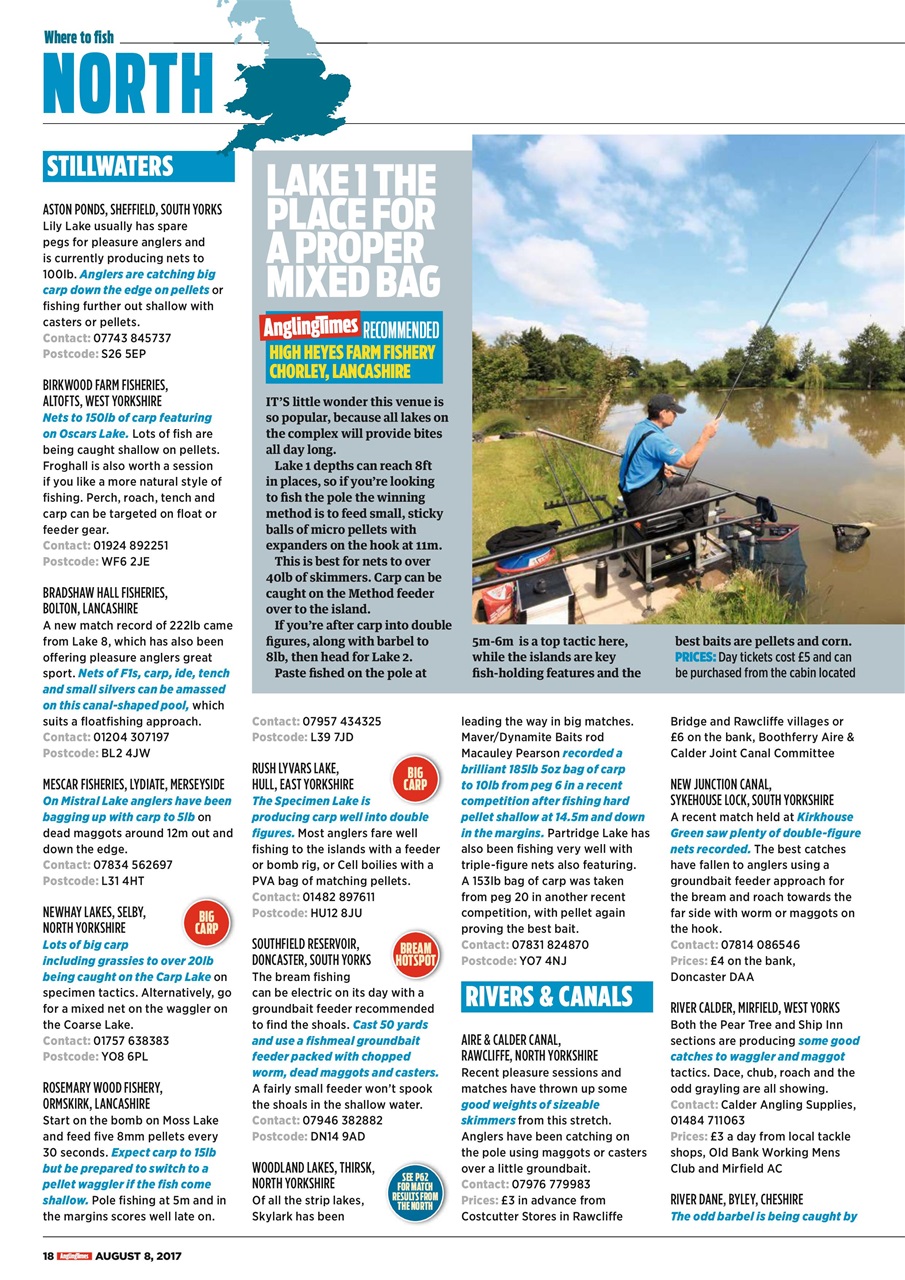 Where to fish
NORTH

STILLWATERS

ASTON PONDS, SHEFFIELD, SOUTH YORKS
Lily Lake usually has spare pegs for pleasure anglers and is currently producing nets to 100lb. Anglers are catching big carp down the edge on pellets or fishing further out shallow with casters or pellets.
Contact: 07743 845737
Postcode: S26 5EP

BIRKWOOD FARM FISHERIES, ALTOFTS, WEST YORKSHIRE
Nets to 150lb of carp featuring on Oscars Lake. Lots of fish are being caught shallow on pellets. Froghall is also worth a session if you like a more natural style of fishing. Perch, roach, tench and carp can be targeted on float or feeder gear.
Contact: 01924 892251
Postcode: WF6 2JE

BRADSHAW HALL FISHERIES, BOLTON, LANCASHIRE
A new match record of 222lb came from Lake 8, which has also been offering pleasure anglers great sport. Nets of F1s, carp, ide, tench and small silvers can be amassed on this canal-shaped pool, which suits a floatfishing approach.
Contact: 01204 307197
Postcode: BL2 4JW

MESCAR FISHERIES, LYDIATE, MERSEYSIDE
On Mistral Lake anglers have been bagging up with carp to 5lb on dead maggots around 12m out and down the edge.
Contact: 07834 562697
Postcode: L31 4HT

NEWHAY LAKES, SELBY, NORTH YORKSHIRE
BIG CARP
Lots of big carp including grassies to over 20lb being caught on the Carp Lake on specimen tactics. Alternatively, go for a mixed net on the waggler on the Coarse Lake.
Contact: 01757 638383
Postcode: YO8 6PL

ROSEMARY WOOD FISHERY, ORMSKIRK, LANCASHIRE
Start on the bomb on Moss Lake and feed five 8mm pellets every 30 seconds. Expect carp to 15lb but be prepared to switch to a pellet waggler if the fish come shallow. Pole fishing at 5m and in the margins scores well late on.

LAKE 1 THE PLACE FOR A PROPER MIXED BAG

AnglingTimes RECOMMENDED
HIGH HEYES FARM FISHERY CHORLEY, LANCASHIRE

IT'S little wonder this venue is so popular, because all lakes on the complex will provide bites all day long.
Lake 1 depths can reach 8ft in places, so if you're looking to fish the pole the winning method is to feed small, sticky balls of micro pellets with expanders on the hook at 11m.
This is best for nets to over 40lb of skimmers. Carp can be caught on the Method feeder over to the island.
If you're after carp into double figures, along with barbel to 8lb, then head for Lake 2.
Paste fished on the pole at 5m-6m is a top tactic here, while the islands are key fish-holding features and the best baits are pellets and corn.
PRICES: Day tickets cost £5 and can be purchased from the cabin located

Contact: 07957 434325
Postcode: L39 7JD

RUSH LYVARS LAKE, HULL, EAST YORKSHIRE
BIG CARP
The Specimen Lake is producing carp well into double figures. Most anglers fare well fishing to the islands with a feeder or bomb rig, or Cell boilies with a PVA bag of matching pellets.
Contact: 01482 897611
Postcode: HU12 8JU

SOUTHFIELD RESERVOIR, DONCASTER, SOUTH YORKS
BREAM HOTSPOT
The bream fishing can be electric on its day with a groundbait feeder recommended to find the shoals. Cast 50 yards and use a fishmeal groundbait feeder packed with chopped worm, dead maggots and casters. A fairly small feeder won't spook the shoals in the shallow water.
Contact: 07946 382882
Postcode: DN14 9AD

WOODLAND LAKES, THIRSK, NORTH YORKSHIRE
SEE P62 FOR MATCH RESULTS FROM THE NORTH
Of all the strip lakes, Skylark has been leading the way in big matches. Maver/Dynamite Baits rod Macauley Pearson recorded a brilliant 185lb 5oz bag of carp to 10lb from peg 6 in a recent competition after fishing hard pellet shallow at 14.5m and down in the margins. Partridge Lake has also been fishing very well with triple-figure nets also featuring. A 153lb bag of carp was taken from peg 20 in another recent competition, with pellet again proving the best bait.
Contact: 07831 824870
Postcode: YO7 4NJ

RIVERS & CANALS

AIRE & CALDER CANAL, RAWCLIFFE, NORTH YORKSHIRE
Recent pleasure sessions and matches have thrown up some good weights of sizeable skimmers from this stretch. Anglers have been catching on the pole using maggots or casters over a little groundbait.
Contact: 07976 779983
Prices: £3 in advance from Costcutter Stores in Rawcliffe Bridge and Rawcliffe villages or £6 on the bank, Boothferry Aire & Calder Joint Canal Committee

NEW JUNCTION CANAL, SYKEHOUSE LOCK, SOUTH YORKSHIRE
A recent match held at Kirkhouse Green saw plenty of double-figure nets recorded. The best catches have fallen to anglers using a groundbait feeder approach for the bream and roach towards the far side with worm or maggots on the hook.
Contact: 07814 086546
Prices: £4 on the bank, Doncaster DAA

RIVER CALDER, MIRFIELD, WEST YORKS
Both the Pear Tree and Ship Inn sections are producing some good catches to waggler and maggot tactics. Dace, chub, roach and the odd grayling are all showing.
Contact: Calder Angling Supplies, 01484 711063
Prices: £3 a day from local tackle shops, Old Bank Working Mens Club and Mirfield AC

RIVER DANE, BYLEY, CHESHIRE
The odd barbel is being caught by

18 AnglingTimes AUGUST 8, 2017